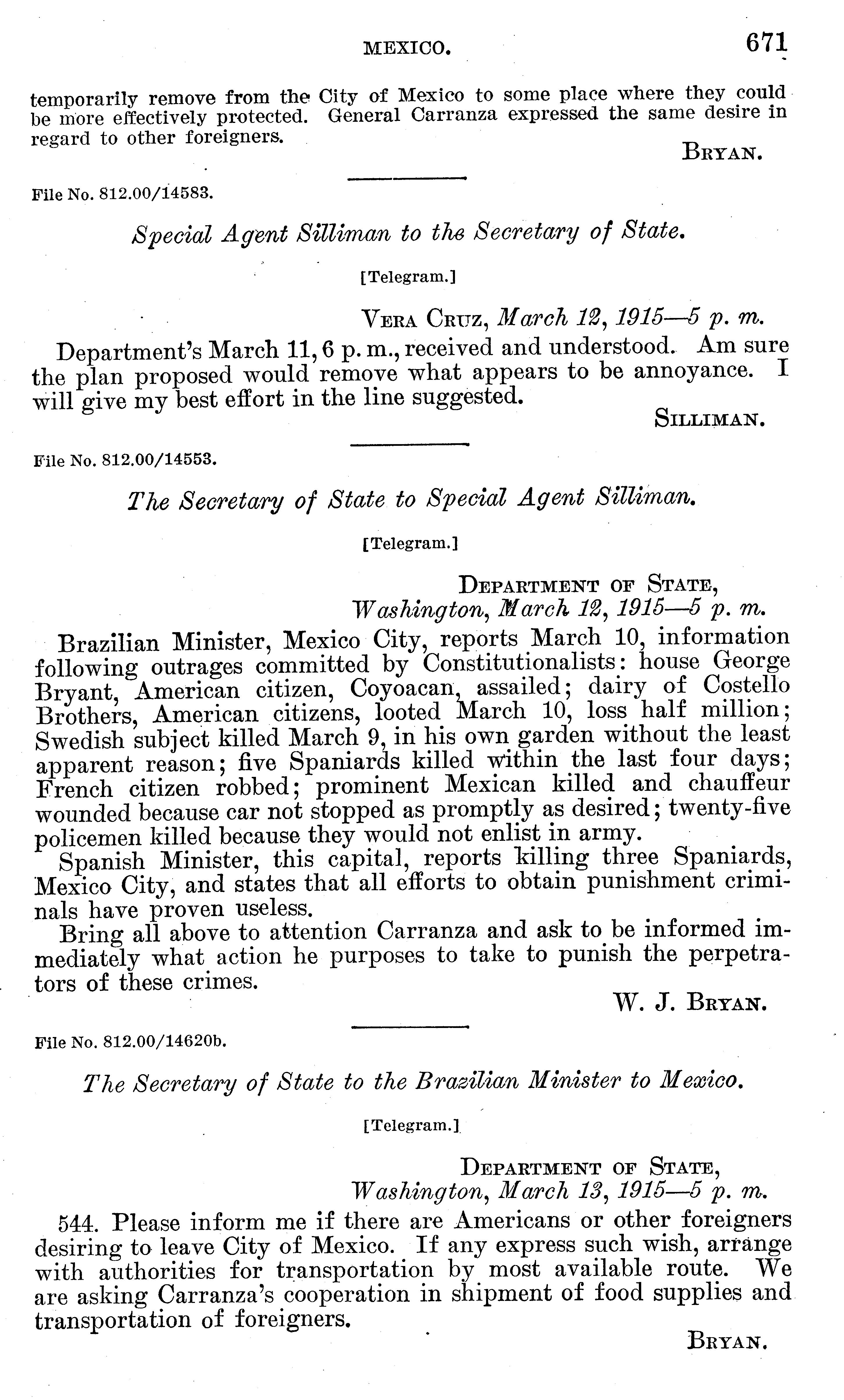 MEXICO. 671

temporarily remove from the City of Mexico to some place where they could be more effectively protected. General Carranza expressed the same desire in regard to other foreigners.

BRYAN.

File No. 812.00/14583.

Special Agent Silliman to the Secretary of State.

[Telegram.]

VERA CRUZ, March 12, 1915—5 p. m.

Department's March 11, 6 p. m., received and understood. Am sure the plan proposed would remove what appears to be annoyance. I will give my best effort in the line suggested.

SILLIMAN.

File No. 812.00/14553.

The Secretary of State to Special Agent Silliman.

[Telegram.]

DEPARTMENT OF STATE,
Washington, March 12, 1915—5 p. m.

Brazilian Minister, Mexico City, reports March 10, information following outrages committed by Constitutionalists: house George Bryant, American citizen, Coyoacan, assailed; dairy of Costello Brothers, American citizens, looted March 10, loss half million; Swedish subject killed March 9, in his own garden without the least apparent reason; five Spaniards killed within the last four days; French citizen robbed; prominent Mexican killed and chauffeur wounded because car not stopped as promptly as desired; twenty-five policemen killed because they would not enlist in army.

Spanish Minister, this capital, reports killing three Spaniards, Mexico City, and states that all efforts to obtain punishment criminals have proven useless.

Bring all above to attention Carranza and ask to be informed immediately what action he purposes to take to punish the perpetrators of these crimes.

W. J. BRYAN.

File No. 812.00/14620b.

The Secretary of State to the Brazilian Minister to Mexico.

[Telegram.]

DEPARTMENT OF STATE,
Washington, March 13, 1915—5 p. m.

544. Please inform me if there are Americans or other foreigners desiring to leave City of Mexico. If any express such wish, arrange with authorities for transportation by most available route. We are asking Carranza's cooperation in shipment of food supplies and transportation of foreigners.

BRYAN.